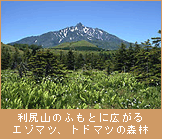 利尻山のふもとに広がる
エゾマツ、トドマツの森林